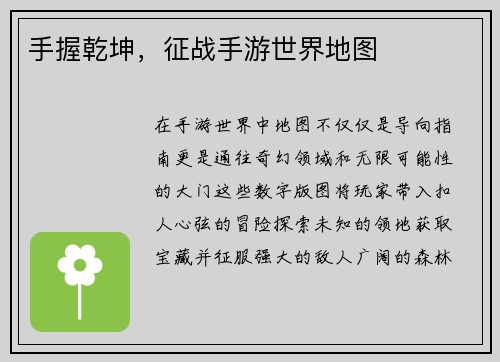 手握乾坤，征战手游世界地图

在手游世界中地图不仅仅是导向指南更是通往奇幻领域和无限可能性的大门这些数字版图将玩家带入扣人心弦的冒险探索未知的领地获取宝藏并征服强大的敌人广阔的森林